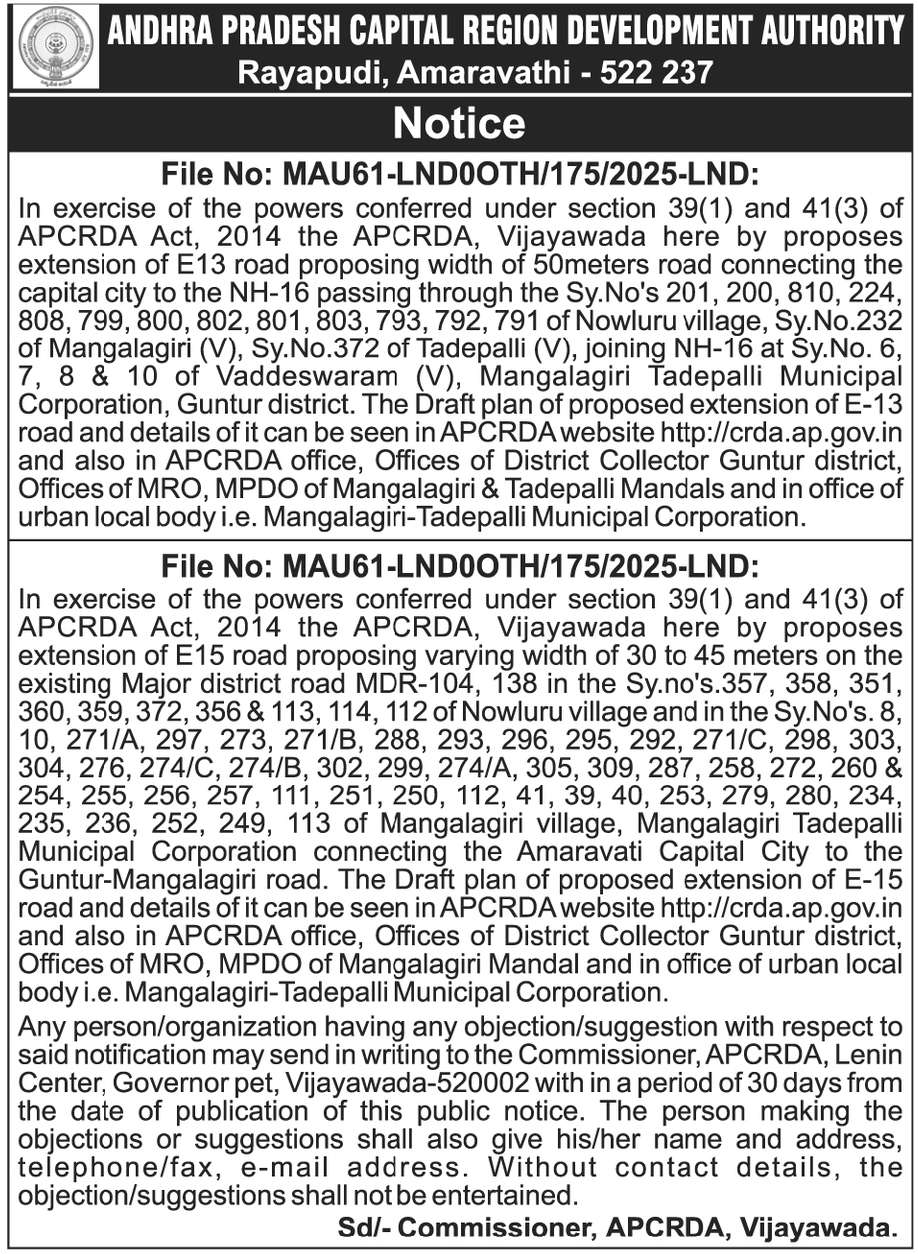 ANDHRA PRADESH CAPITAL REGION DEVELOPMENT AUTHORITY
Rayapudi, Amaravathi - 522 237

Notice

File No: MAU61-LND0OTH/175/2025-LND:

In exercise of the powers conferred under section 39(1) and 41(3) of APCRDA Act, 2014 the APCRDA, Vijayawada here by proposes extension of E13 road proposing width of 50meters road connecting the capital city to the NH-16 passing through the Sy.No's 201, 200, 810, 224, 808, 799, 800, 802, 801, 803, 793, 792, 791 of Nowluru village, Sy.No.232 of Mangalagiri (V), Sy.No.372 of Tadepalli (V), joining NH-16 at Sy.No. 6, 7, 8 & 10 of Vaddeswaram (V), Mangalagiri Tadepalli Municipal Corporation, Guntur district. The Draft plan of proposed extension of E-13 road and details of it can be seen in APCRDA website http://crda.ap.gov.in and also in APCRDA office, Offices of District Collector Guntur district, Offices of MRO, MPDO of Mangalagiri & Tadepalli Mandals and in office of urban local body i.e. Mangalagiri-Tadepalli Municipal Corporation.

File No: MAU61-LND0OTH/175/2025-LND:

In exercise of the powers conferred under section 39(1) and 41(3) of APCRDA Act, 2014 the APCRDA, Vijayawada here by proposes extension of E15 road proposing varying width of 30 to 45 meters on the existing Major district road MDR-104, 138 in the Sy.no's.357, 358, 351, 360, 359, 372, 356 & 113, 114, 112 of Nowluru village and in the Sy.No's. 8, 10, 271/A, 297, 273, 271/B, 288, 293, 296, 295, 292, 271/C, 298, 303, 304, 276, 274/C, 274/B, 302, 299, 274/A, 305, 309, 287, 258, 272, 260 & 254, 255, 256, 257, 111, 251, 250, 112, 41, 39, 40, 253, 279, 280, 234, 235, 236, 252, 249, 113 of Mangalagiri village, Mangalagiri Tadepalli Municipal Corporation connecting the Amaravati Capital City to the Guntur-Mangalagiri road. The Draft plan of proposed extension of E-15 road and details of it can be seen in APCRDA website http://crda.ap.gov.in and also in APCRDA office, Offices of District Collector Guntur district, Offices of MRO, MPDO of Mangalagiri Mandal and in office of urban local body i.e. Mangalagiri-Tadepalli Municipal Corporation.

Any person/organization having any objection/suggestion with respect to said notification may send in writing to the Commissioner, APCRDA, Lenin Center, Governor pet, Vijayawada-520002 with in a period of 30 days from the date of publication of this public notice. The person making the objections or suggestions shall also give his/her name and address, telephone/fax, e-mail address. Without contact details, the objection/suggestions shall not be entertained.

Sd/- Commissioner, APCRDA, Vijayawada.